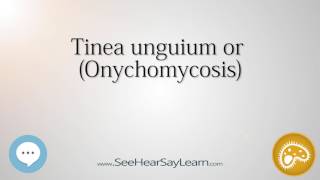 Tinea unguium or (Onychomycosis)

www.SeeHearSayLearn.com